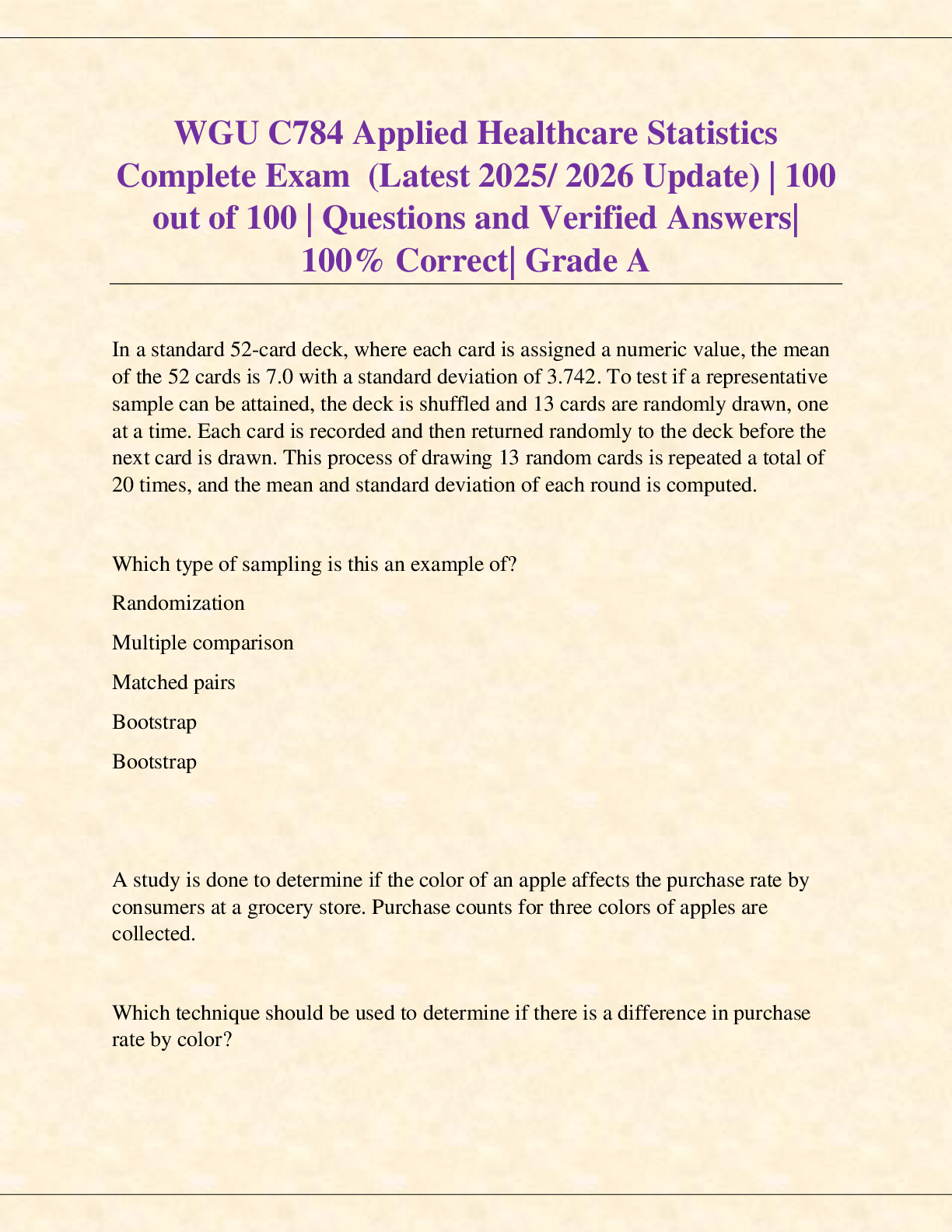 WGU C784 Applied Healthcare Statistics Complete Exam (Latest 2025/ 2026 Update) | 100 out of 100 | Questions and Verified Answers| 100% Correct| Grade A

In a standard 52-card deck, where each card is assigned a numeric value, the mean of the 52 cards is 7.0 with a standard deviation of 3.742. To test if a representative sample can be attained, the deck is shuffled and 13 cards are randomly drawn, one at a time. Each card is recorded and then returned randomly to the deck before the next card is drawn. This process of drawing 13 random cards is repeated a total of 20 times, and the mean and standard deviation of each round is computed.

Which type of sampling is this an example of?

Randomization

Multiple comparison

Matched pairs

Bootstrap

Bootstrap

A study is done to determine if the color of an apple affects the purchase rate by consumers at a grocery store. Purchase counts for three colors of apples are collected.

Which technique should be used to determine if there is a difference in purchase rate by color?